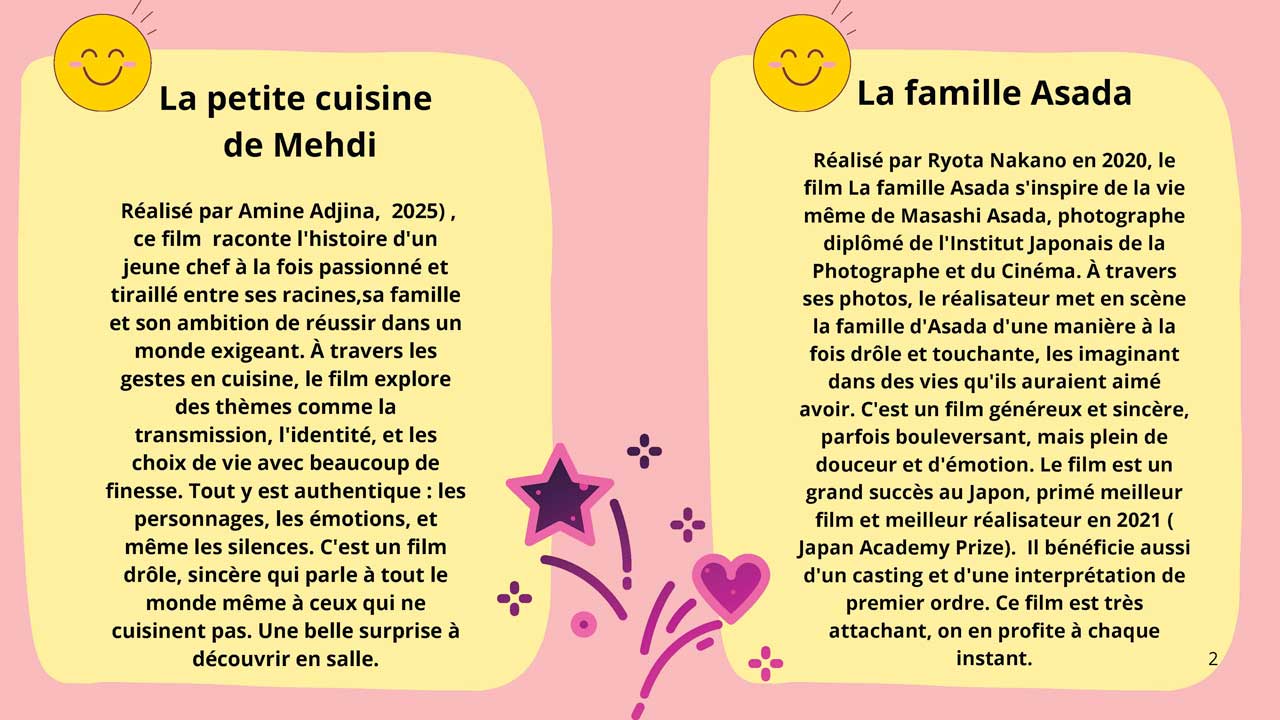 La petite cuisine de Mehdi

Réalisé par Amine Adjina,  2025) , ce film  raconte l'histoire d'un jeune chef à la fois passionné et tiraillé entre ses racines,sa famille et son ambition de réussir dans un monde exigeant. À travers les gestes en cuisine, le film explore des thèmes comme la transmission, l'identité, et les choix de vie avec beaucoup de finesse. Tout y est authentique : les personnages, les émotions, et même les silences. C'est un film drôle, sincère qui parle à tout le monde même à ceux qui ne cuisinent pas. Une belle surprise à découvrir en salle.

La famille Asada

Réalisé par Ryota Nakano en 2020, le film La famille Asada s'inspire de la vie même de Masashi Asada, photographe diplômé de l'Institut Japonais de la Photographe et du Cinéma. À travers ses photos, le réalisateur met en scène la famille d'Asada d'une manière à la fois drôle et touchante, les imaginant dans des vies qu'ils auraient aimé avoir. C'est un film généreux et sincère, parfois bouleversant, mais plein de douceur et d'émotion. Le film est un grand succès au Japon, primé meilleur film et meilleur réalisateur en 2021 ( Japan Academy Prize).  Il bénéficie aussi d'un casting et d'une interprétation de premier ordre. Ce film est très attachant, on en profite à chaque instant.

2